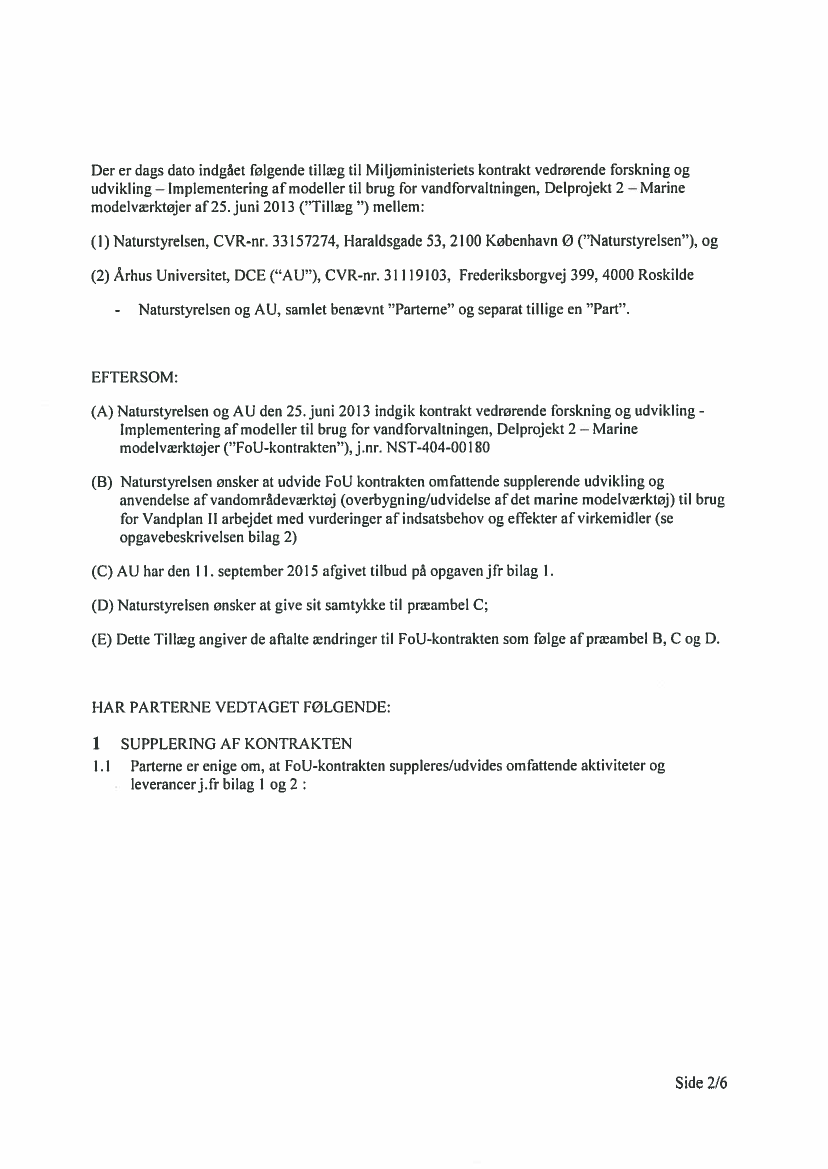 Der er dags dato indgået følgende tillæg til Miljøministeriets kontrakt vedrørende forskning og udvikling – Implementering af modeller til brug for vandforvaltningen, Delprojekt 2 – Marine modelværktøjer af 25. juni 2013 ("Tillæg ") mellem:

(1) Naturstyrelsen, CVR-nr. 33157274, Haraldsgade 53, 2100 København Ø ("Naturstyrelsen"), og

(2) Århus Universitet, DCE ("AU"), CVR-nr. 31119103, Frederiksborgvej 399, 4000 Roskilde

- Naturstyrelsen og AU, samlet benævnt "Parterne" og separat tillige en "Part".

EFTERSOM:

(A) Naturstyrelsen og AU den 25. juni 2013 indgik kontrakt vedrørende forskning og udvikling - Implementering af modeller til brug for vandforvaltningen, Delprojekt 2 – Marine modelværktøjer ("FoU-kontrakten"), j.nr. NST-404-00180

(B) Naturstyrelsen ønsker at udvide FoU kontrakten omfattende supplerende udvikling og anvendelse af vandområdeværktøj (overbygning/udvidelse af det marine modelværktøj) til brug for Vandplan II arbejdet med vurderinger af indsatsbehov og effekter af virkemidler (se opgavebeskrivelsen bilag 2)

(C) AU har den 11. september 2015 afgivet tilbud på opgaven jfr bilag 1.

(D) Naturstyrelsen ønsker at give sit samtykke til præambel C;

(E) Dette Tillæg angiver de aftalte ændringer til FoU-kontrakten som følge af præambel B, C og D.

HAR PARTERNE VEDTAGET FØLGENDE:

1 SUPPLERING AF KONTRAKTEN

1.1 Parterne er enige om, at FoU-kontrakten suppleres/udvides omfattende aktiviteter og leverancer j.fr bilag 1 og 2 :

Side 2/6